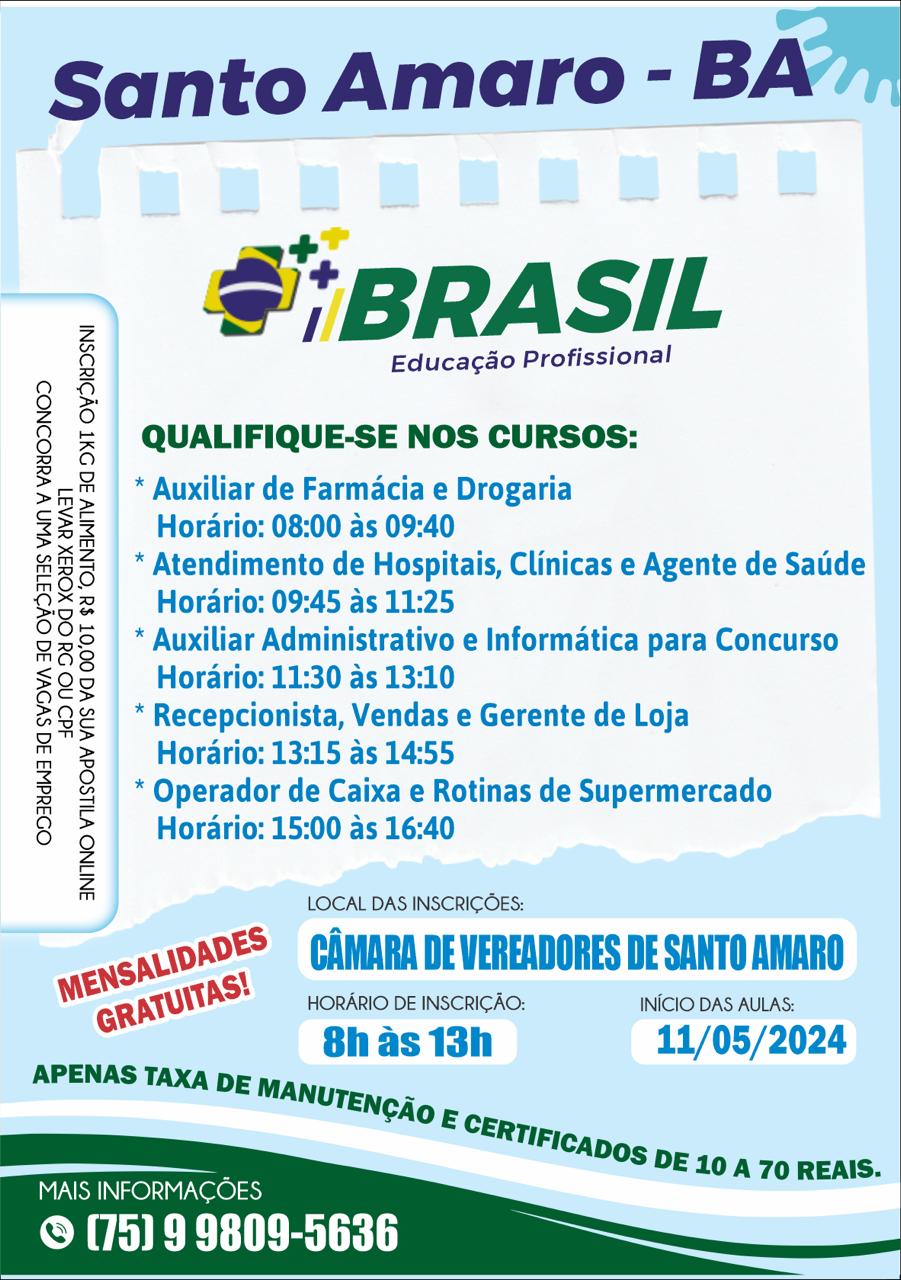 Santo Amaro - BA

BRASIL
Educação Profissional

INSCRIÇÃO 1KG DE ALIMENTO, R$ 10,00 DA SUA APOSTILA ONLINE
LEVAR XEROX DO RG OU CPF
CONCORRA A UMA SELEÇÃO DE VAGAS DE EMPREGO

QUALIFIQUE-SE NOS CURSOS:

* Auxiliar de Farmácia e Drogaria
Horário: 08:00 às 09:40
* Atendimento de Hospitais, Clínicas e Agente de Saúde
Horário: 09:45 às 11:25
* Auxiliar Administrativo e Informática para Concurso
Horário: 11:30 às 13:10
* Recepcionista, Vendas e Gerente de Loja
Horário: 13:15 às 14:55
* Operador de Caixa e Rotinas de Supermercado
Horário: 15:00 às 16:40

LOCAL DAS INSCRIÇÕES:
CÂMARA DE VEREADORES DE SANTO AMARO

MENSALIDADES GRATUITAS!

HORÁRIO DE INSCRIÇÃO:
8h às 13h

INÍCIO DAS AULAS:
11/05/2024

APENAS TAXA DE MANUTENÇÃO E CERTIFICADOS DE 10 A 70 REAIS.

MAIS INFORMAÇÕES
(75) 9 9809-5636